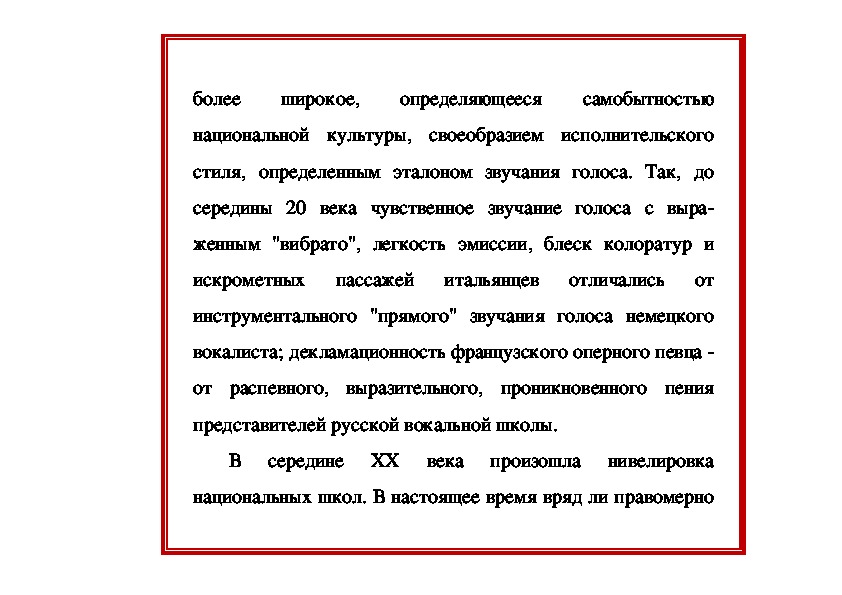 более широкое, определяющееся самобытностью национальной культуры, своеобразием исполнительского стиля, определенным эталоном звучания голоса. Так, до середины 20 века чувственное звучание голоса с выраженным "вибрато", легкость эмиссии, блеск колоратур и искрометных пассажей итальянцев отличались от инструментального "прямого" звучания голоса немецкого вокалиста; декламационность французского оперного певца - от распевного, выразительного, проникновенного пения представителей русской вокальной школы.

В середине XX века произошла нивелировка национальных школ. В настоящее время вряд ли правомерно